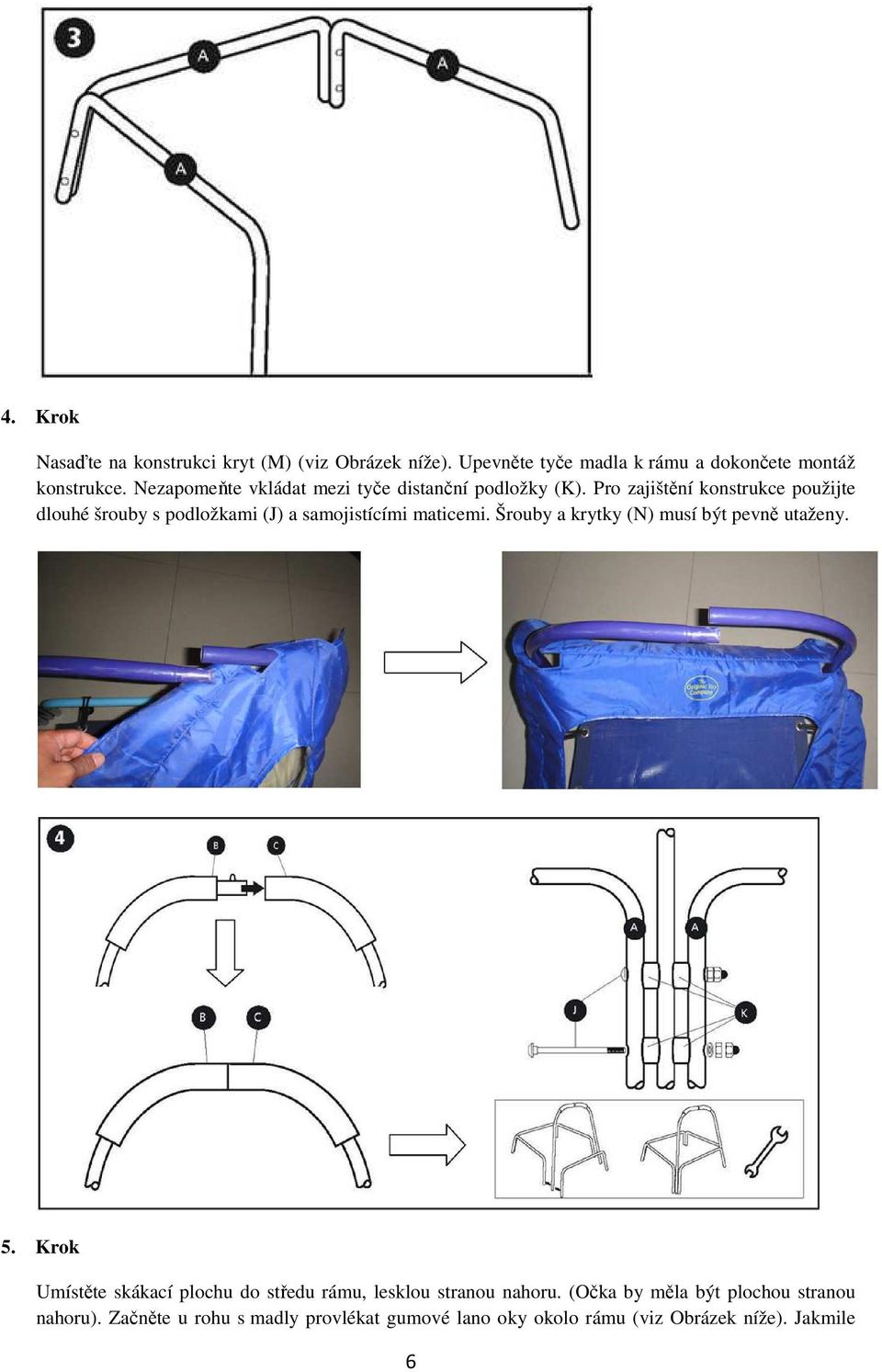 3

A

A

A

4. Krok

Nasaďte na konstrukci kryt (M) (viz Obrázek níže). Upevněte tyče madla k rámu a dokončete montáž konstrukce. Nezapomeňte vkládat mezi tyče distanční podložky (K). Pro zajištění konstrukce použijte dlouhé šrouby s podložkami (J) a samojistícími maticemi. Šrouby a krytky (N) musí být pevně utaženy.

4

B

C

B

C

A

A

J

K

5. Krok

Umístěte skákací plochu do středu rámu, lesklou stranou nahoru. (Očka by měla být plochou stranou nahoru). Začněte u rohu s madly provlékat gumové lano oky okolo rámu (viz Obrázek níže). Jakmile

6